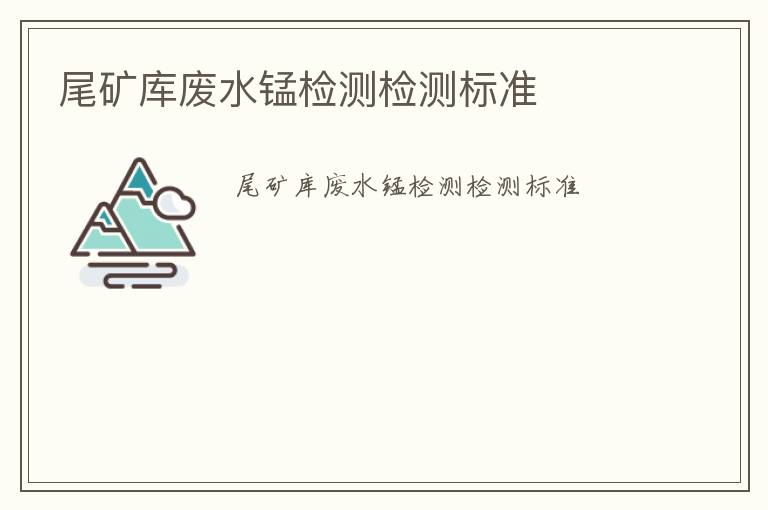 尾矿库废水锰检测检测标准

尾矿库废水锰检测检测标准